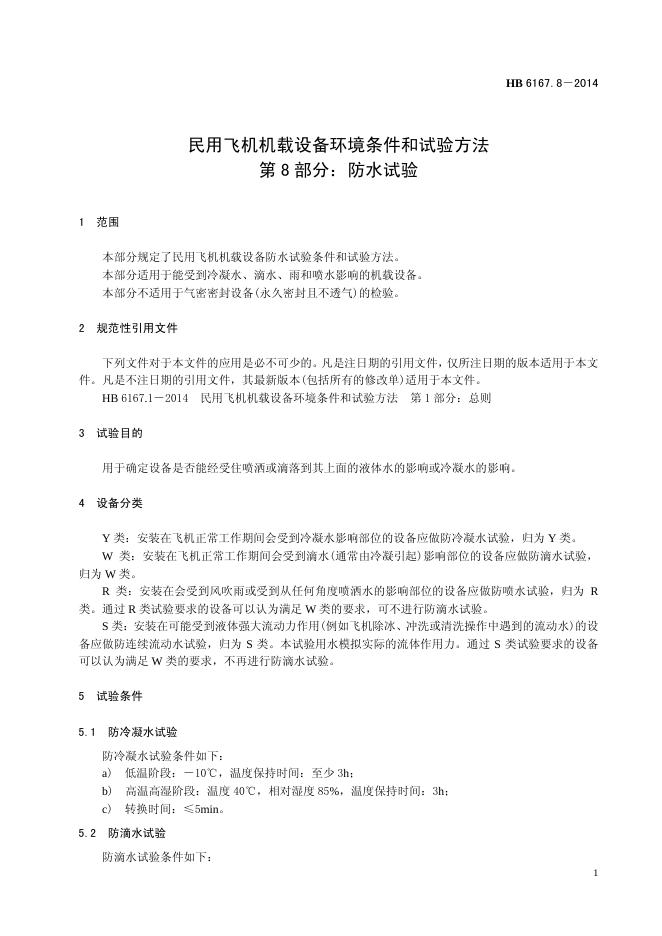 HB 6167.8－2014

民用飞机机载设备环境条件和试验方法
第 8 部分：防水试验

1 范围

本部分规定了民用飞机机载设备防水试验条件和试验方法。
本部分适用于能受到冷凝水、滴水、雨和喷水影响的机载设备。
本部分不适用于气密密封设备(永久密封且不透气)的检验。

2 规范性引用文件

下列文件对于本文件的应用是必不可少的。凡是注日期的引用文件，仅所注日期的版本适用于本文件。凡是不注日期的引用文件，其最新版本(包括所有的修改单)适用于本文件。
HB 6167.1－2014 民用飞机机载设备环境条件和试验方法 第 1 部分：总则

3 试验目的

用于确定设备是否能经受住喷洒或滴落到其上面的液体水的影响或冷凝水的影响。

4 设备分类

Y 类：安装在飞机正常工作期间会受到冷凝水影响部位的设备应做防冷凝水试验，归为 Y 类。
W 类：安装在飞机正常工作期间会受到滴水(通常由冷凝引起)影响部位的设备应做防滴水试验，归为 W 类。
R 类：安装在会受到风吹雨或受到从任何角度喷洒水的影响部位的设备应做防喷水试验，归为 R 类。通过 R 类试验要求的设备可以认为满足 W 类的要求，可不进行防滴水试验。
S 类：安装在可能受到液体强大流动力作用(例如飞机除冰、冲洗或清洗操作中遇到的流动水)的设备应做防连续流动水试验，归为 S 类。本试验用水模拟实际的流体作用力。通过 S 类试验要求的设备可以认为满足 W 类的要求，不再进行防滴水试验。

5 试验条件

5.1 防冷凝水试验

防冷凝水试验条件如下：
a) 低温阶段：－10℃，温度保持时间：至少 3h；
b) 高温高湿阶段：温度 40℃，相对湿度 85%，温度保持时间：3h；
c) 转换时间：≤5min。

5.2 防滴水试验

防滴水试验条件如下：

1